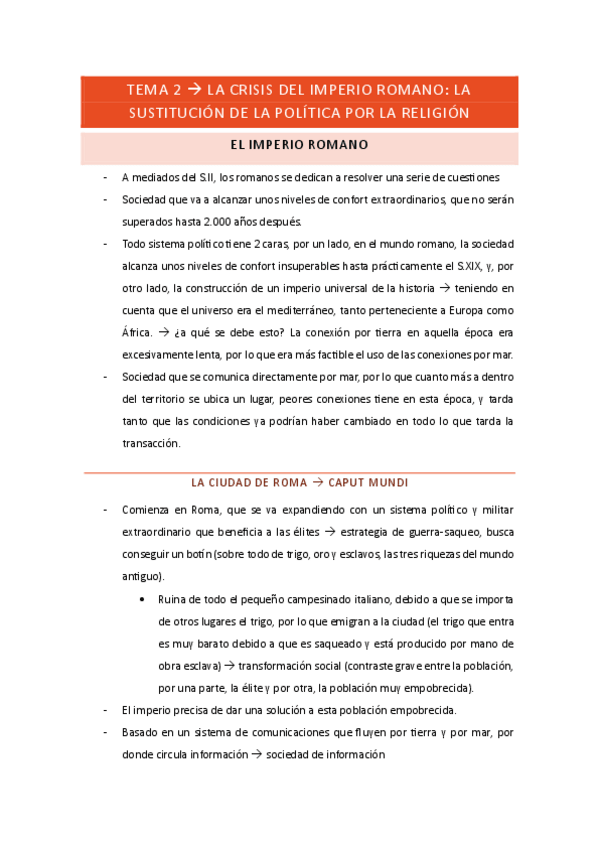 TEMA 2 → LA CRISIS DEL IMPERIO ROMANO: LA SUSTITUCIÓN DE LA POLÍTICA POR LA RELIGIÓN

EL IMPERIO ROMANO

- A mediados del S.II, los romanos se dedican a resolver una serie de cuestiones
- Sociedad que va a alcanzar unos niveles de confort extraordinarios, que no serán superados hasta 2.000 años después.
- Todo sistema político tiene 2 caras, por un lado, en el mundo romano, la sociedad alcanza unos niveles de confort insuperables hasta prácticamente el S.XIX, y, por otro lado, la construcción de un imperio universal de la historia → teniendo en cuenta que el universo era el mediterráneo, tanto perteneciente a Europa como África. → ¿a qué se debe esto? La conexión por tierra en aquella época era excesivamente lenta, por lo que era más factible el uso de las conexiones por mar.
- Sociedad que se comunica directamente por mar, por lo que cuanto más a dentro del territorio se ubica un lugar, peores conexiones tiene en esta época, y tarda tanto que las condiciones ya podrían haber cambiado en todo lo que tarda la transacción.

LA CIUDAD DE ROMA → CAPUT MUNDI

- Comienza en Roma, que se va expandiendo con un sistema político y militar extraordinario que beneficia a las élites → estrategia de guerra-saqueo, busca conseguir un botín (sobre todo de trigo, oro y esclavos, las tres riquezas del mundo antiguo).
  • Ruina de todo el pequeño campesinado italiano, debido a que se importa de otros lugares el trigo, por lo que emigran a la ciudad (el trigo que entra es muy barato debido a que es saqueado y está producido por mano de obra esclava) → transformación social (contraste grave entre la población, por una parte, la élite y por otra, la población muy empobrecida).
- El imperio precisa de dar una solución a esta población empobrecida.
- Basado en un sistema de comunicaciones que fluyen por tierra y por mar, por donde circula información → sociedad de información